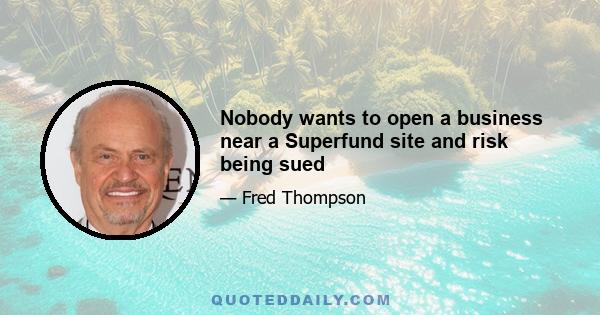 Nobody wants to open a business near a Superfund site and risk being sued

— Fred Thompson

QUOTEDDAILY.COM